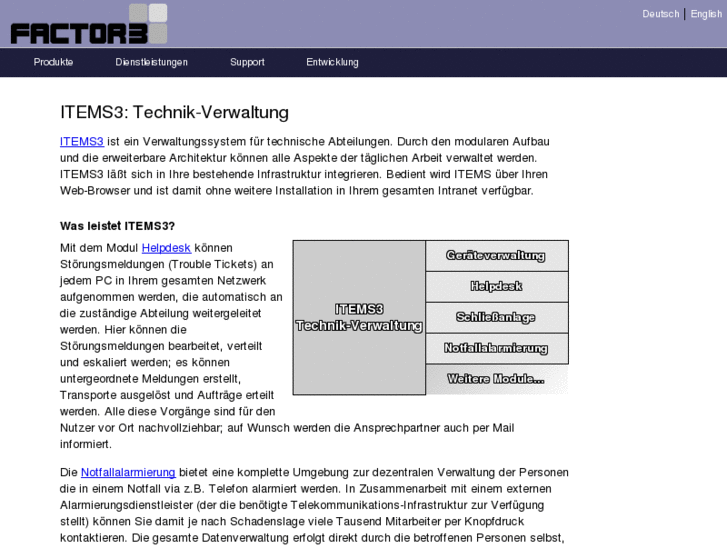 FACTOR3

Deutsch | English

Produkte Dienstleistungen Support Entwicklung

ITEMS3: Technik-Verwaltung

ITEMS3 ist ein Verwaltungssystem für technische Abteilungen. Durch den modularen Aufbau und die erweiterbare Architektur können alle Aspekte der täglichen Arbeit verwaltet werden. ITEMS3 läßt sich in Ihre bestehende Infrastruktur integrieren. Bedient wird ITEMS über Ihren Web-Browser und ist damit ohne weitere Installation in Ihrem gesamten Intranet verfügbar.

Was leistet ITEMS3?

Mit dem Modul Helpdesk können Störungsmeldungen (Trouble Tickets) an jedem PC in Ihrem gesamten Netzwerk aufgenommen werden, die automatisch an die zuständige Abteilung weitergeleitet werden. Hier können die Störungsmeldungen bearbeitet, verteilt und eskaliert werden; es können untergeordnete Meldungen erstellt, Transporte ausgelöst und Aufträge erteilt werden. Alle diese Vorgänge sind für den Nutzer vor Ort nachvollziehbar; auf Wunsch werden die Ansprechpartner auch per Mail informiert.

ITEMS3 Technik-Verwaltung

Geräteverwaltung

Helpdesk

Schließanlage

Notfallalarmierung

Weitere Module...

Die Notfallalarmierung bietet eine komplette Umgebung zur dezentralen Verwaltung der Personen die in einem Notfall via z.B. Telefon alarmiert werden. In Zusammenarbeit mit einem externen Alarmierungsdienstleister (der die benötigte Telekommunikations-Infrastruktur zur Verfügung stellt) können Sie damit je nach Schadenslage viele Tausend Mitarbeiter per Knopfdruck kontaktieren. Die gesamte Datenverwaltung erfolgt direkt durch die betroffenen Personen selbst,